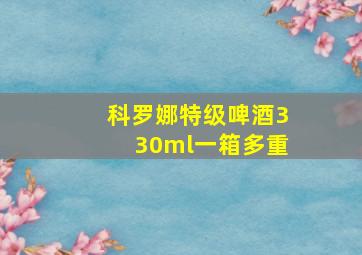 科罗娜特级啤酒330ml一箱多重